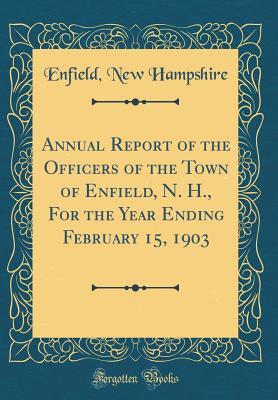 Enfield, New Hampshire

Annual Report of the Officers of the Town of Enfield, N. H., For the Year Ending February 15, 1903

Forgotten Books